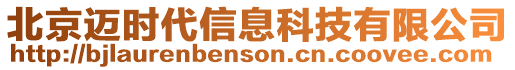 北京迈时代信息科技有限公司
http://bjlaurenbenson.cn.coovee.com